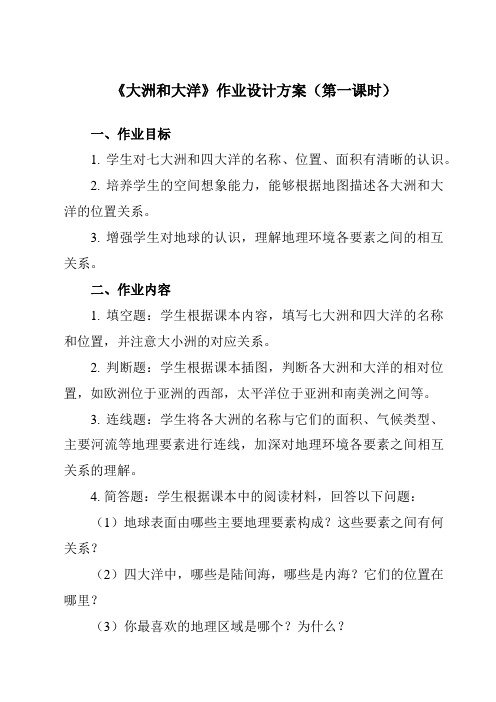 《大洲和大洋》作业设计方案（第一课时）

一、作业目标

1. 学生对七大洲和四大洋的名称、位置、面积有清晰的认识。

2. 培养学生的空间想象能力，能够根据地图描述各大洲和大洋的位置关系。

3. 增强学生对地球的认识，理解地理环境各要素之间的相互关系。

二、作业内容

1. 填空题：学生根据课本内容，填写七大洲和四大洋的名称和位置，并注意大小洲的对应关系。

2. 判断题：学生根据课本插图，判断各大洲和大洋的相对位置，如欧洲位于亚洲的西部，太平洋位于亚洲和南美洲之间等。

3. 连线题：学生将各大洲的名称与它们的面积、气候类型、主要河流等地理要素进行连线，加深对地理环境各要素之间相互关系的理解。

4. 简答题：学生根据课本中的阅读材料，回答以下问题：

（1）地球表面由哪些主要地理要素构成？这些要素之间有何关系？

（2）四大洋中，哪些是陆间海，哪些是内海？它们的位置在哪里？

（3）你最喜欢的地理区域是哪个？为什么？